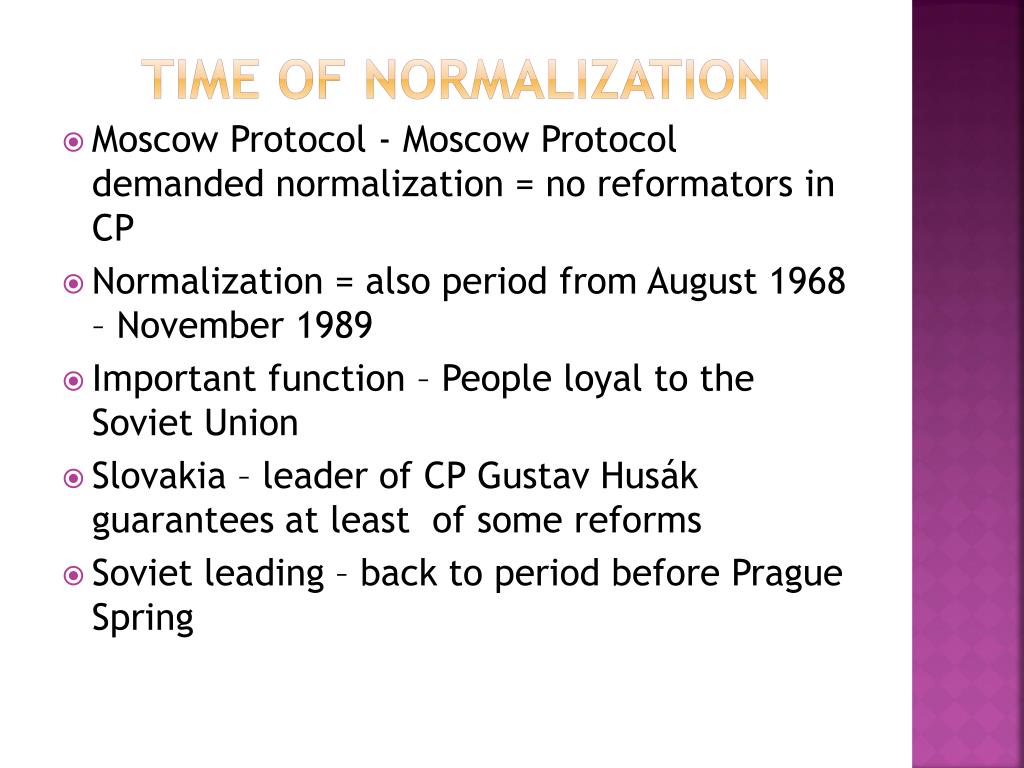 TIME OF NORMALIZATION

Moscow Protocol - Moscow Protocol demanded normalization = no reformators in CP

Normalization = also period from August 1968 – November 1989

Important function – People loyal to the Soviet Union

Slovakia – leader of CP Gustav Husák guarantees at least of some reforms

Soviet leading – back to period before Prague Spring